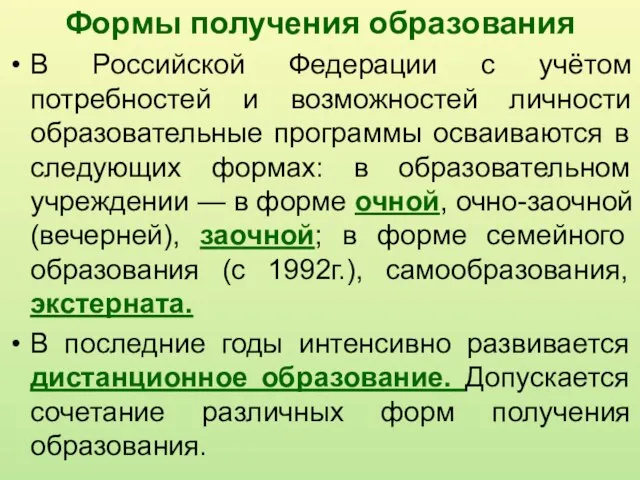 Формы получения образования

• В Российской Федерации с учётом потребностей и возможностей личности образовательные программы осваиваются в следующих формах: в образовательном учреждении — в форме очной, очно-заочной (вечерней), заочной; в форме семейного образования (с 1992г.), самообразования, экстерната.

• В последние годы интенсивно развивается дистанционное образование. Допускается сочетание различных форм получения образования.